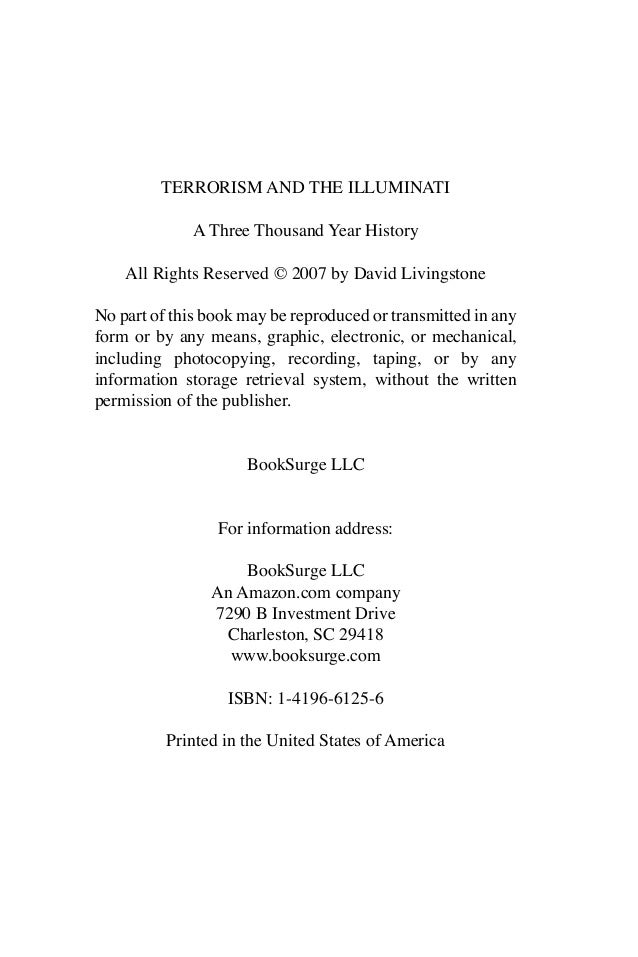 TERRORISM AND THE ILLUMINATI

A Three Thousand Year History

All Rights Reserved © 2007 by David Livingstone

No part of this book may be reproduced or transmitted in any form or by any means, graphic, electronic, or mechanical, including photocopying, recording, taping, or by any information storage retrieval system, without the written permission of the publisher.

BookSurge LLC

For information address:

BookSurge LLC
An Amazon.com company
7290 B Investment Drive
Charleston, SC 29418
www.booksurge.com

ISBN: 1-4196-6125-6

Printed in the United States of America